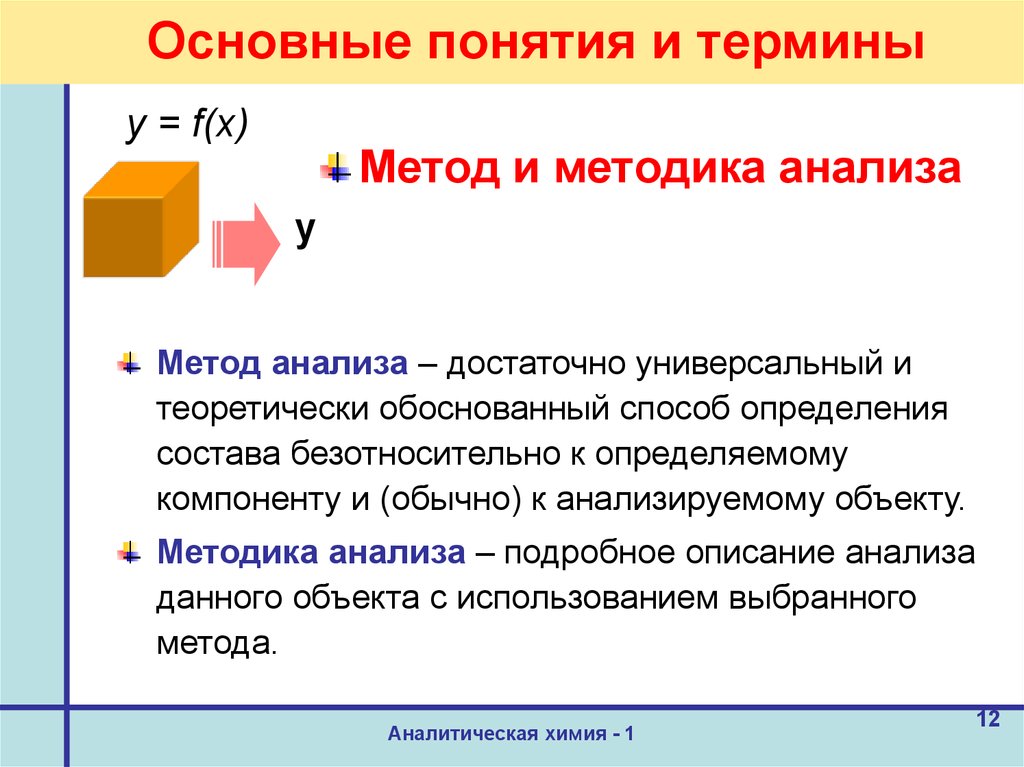 Основные понятия и термины

$y = f(x)$

Метод и методика анализа

y

Метод анализа – достаточно универсальный и теоретически обоснованный способ определения состава безотносительно к определяемому компоненту и (обычно) к анализируемому объекту.

Методика анализа – подробное описание анализа данного объекта с использованием выбранного метода.

Аналитическая химия - 1

12